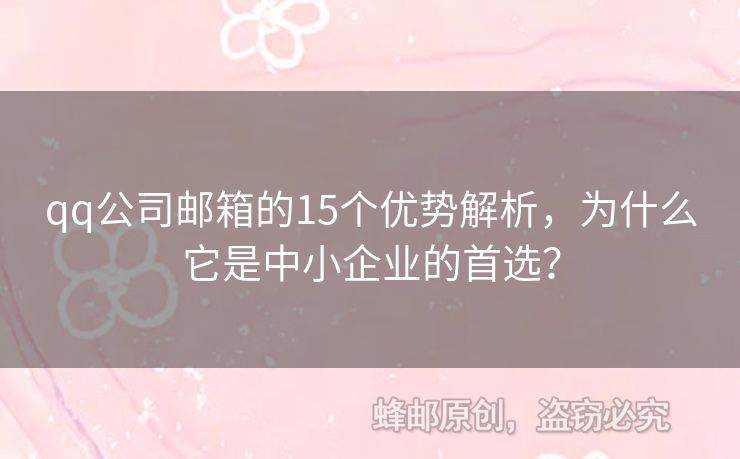 qq公司邮箱的15个优势解析，为什么它是中小企业的首选？

蜂邮原创，盗窃必究